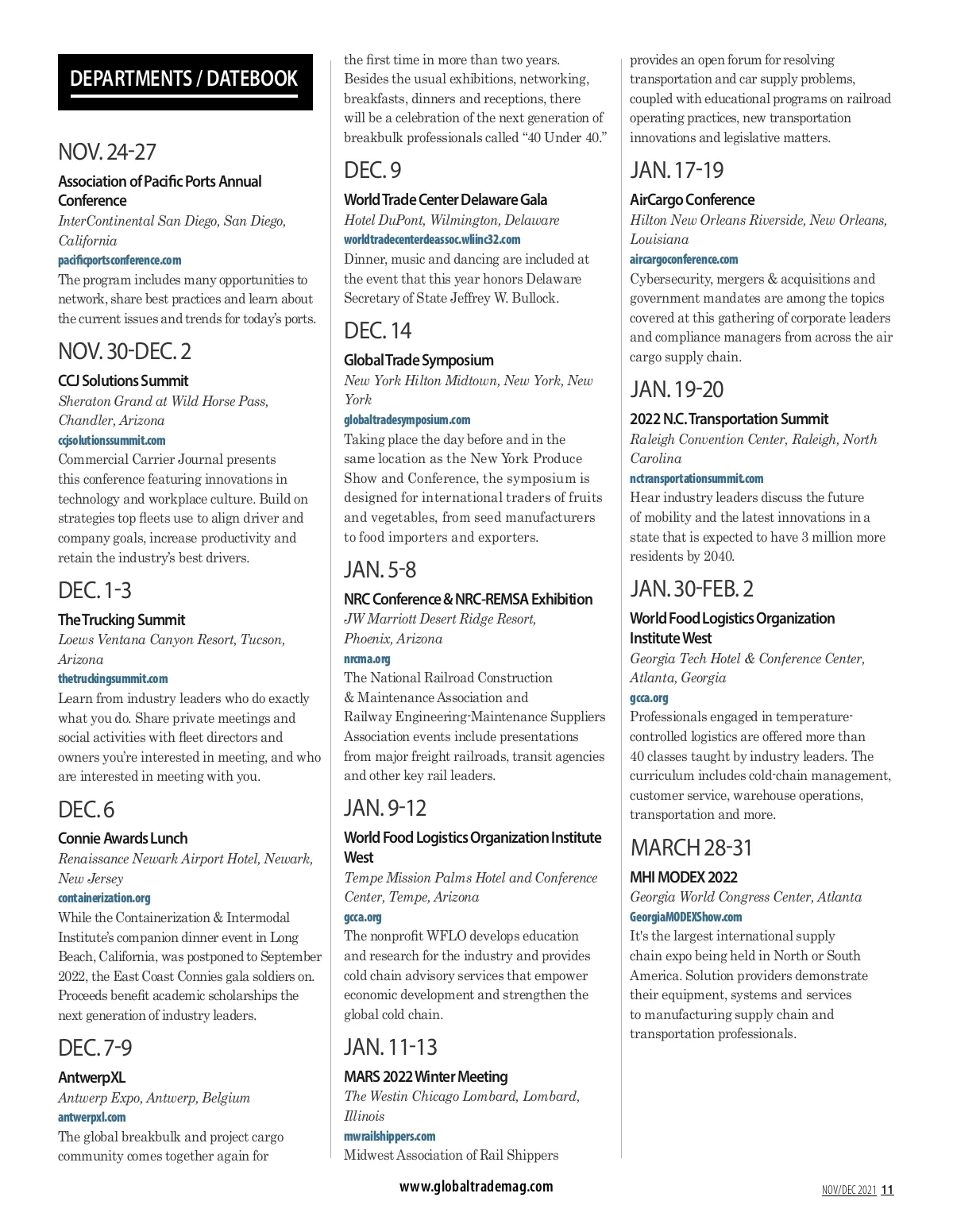 DEPARTMENTS / DATEBOOK

NOV. 24-27

Association of Pacific Ports Annual Conference
InterContinental San Diego, San Diego, California
pacificportsconference.com
The program includes many opportunities to network, share best practices and learn about the current issues and trends for today's ports.

NOV. 30-DEC. 2

CCJ Solutions Summit
Sheraton Grand at Wild Horse Pass, Chandler, Arizona
ccjsolutionssummit.com
Commercial Carrier Journal presents this conference featuring innovations in technology and workplace culture. Build on strategies top fleets use to align driver and company goals, increase productivity and retain the industry's best drivers.

DEC. 1-3

The Trucking Summit
Loews Ventana Canyon Resort, Tucson, Arizona
thetruckingsummit.com
Learn from industry leaders who do exactly what you do. Share private meetings and social activities with fleet directors and owners you're interested in meeting, and who are interested in meeting with you.

DEC. 6

Connie Awards Lunch
Renaissance Newark Airport Hotel, Newark, New Jersey
containerization.org
While the Containerization & Intermodal Institute's companion dinner event in Long Beach, California, was postponed to September 2022, the East Coast Connies gala soldiers on. Proceeds benefit academic scholarships the next generation of industry leaders.

DEC. 7-9

AntwerpXL
Antwerp Expo, Antwerp, Belgium
antwerpxl.com
The global breakbulk and project cargo community comes together again for the first time in more than two years. Besides the usual exhibitions, networking, breakfasts, dinners and receptions, there will be a celebration of the next generation of breakbulk professionals called "40 Under 40."

DEC. 9

World Trade Center Delaware Gala
Hotel DuPont, Wilmington, Delaware
worldtradecenterdeassoc.wliinc32.com
Dinner, music and dancing are included at the event that this year honors Delaware Secretary of State Jeffrey W. Bullock.

DEC. 14

Global Trade Symposium
New York Hilton Midtown, New York, New York
globaltradesymposium.com
Taking place the day before and in the same location as the New York Produce Show and Conference, the symposium is designed for international traders of fruits and vegetables, from seed manufacturers to food importers and exporters.

JAN. 5-8

NRC Conference & NRC-REMSA Exhibition
JW Marriott Desert Ridge Resort, Phoenix, Arizona
nrcma.org
The National Railroad Construction & Maintenance Association and Railway Engineering-Maintenance Suppliers Association events include presentations from major freight railroads, transit agencies and other key rail leaders.

JAN. 9-12

World Food Logistics Organization Institute West
Tempe Mission Palms Hotel and Conference Center, Tempe, Arizona
gcca.org
The nonprofit WFLO develops education and research for the industry and provides cold chain advisory services that empower economic development and strengthen the global cold chain.

JAN. 11-13

MARS 2022 Winter Meeting
The Westin Chicago Lombard, Lombard, Illinois
mwrailshippers.com
Midwest Association of Rail Shippers provides an open forum for resolving transportation and car supply problems, coupled with educational programs on railroad operating practices, new transportation innovations and legislative matters.

JAN. 17-19

AirCargo Conference
Hilton New Orleans Riverside, New Orleans, Louisiana
aircargoconference.com
Cybersecurity, mergers & acquisitions and government mandates are among the topics covered at this gathering of corporate leaders and compliance managers from across the air cargo supply chain.

JAN. 19-20

2022 N.C. Transportation Summit
Raleigh Convention Center, Raleigh, North Carolina
nctransportationsummit.com
Hear industry leaders discuss the future of mobility and the latest innovations in a state that is expected to have 3 million more residents by 2040.

JAN. 30-FEB. 2

World Food Logistics Organization Institute West
Georgia Tech Hotel & Conference Center, Atlanta, Georgia
gcca.org
Professionals engaged in temperature-controlled logistics are offered more than 40 classes taught by industry leaders. The curriculum includes cold-chain management, customer service, warehouse operations, transportation and more.

MARCH 28-31

MHI MODEX 2022
Georgia World Congress Center, Atlanta
GeorgiaMODEXShow.com
It's the largest international supply chain expo being held in North or South America. Solution providers demonstrate their equipment, systems and services to manufacturing supply chain and transportation professionals.

www.globaltrademag.com

NOV/DEC 2021 11